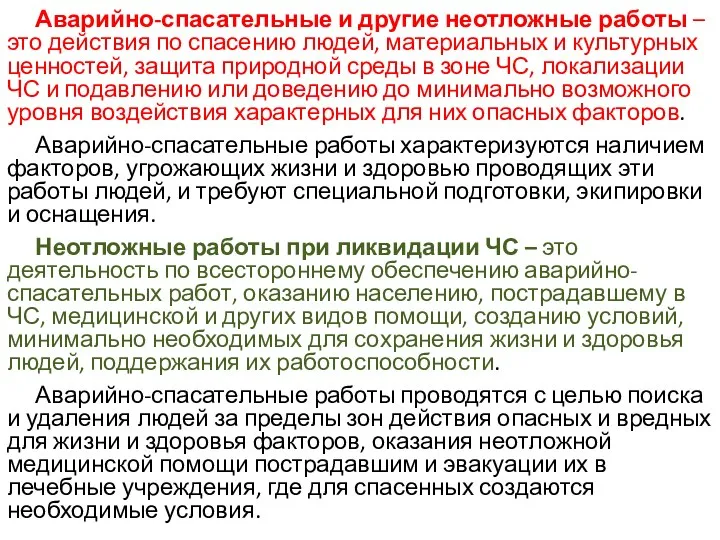 Аварийно-спасательные и другие неотложные работы – это действия по спасению людей, материальных и культурных ценностей, защита природной среды в зоне ЧС, локализации ЧС и подавлению или доведению до минимально возможного уровня воздействия характерных для них опасных факторов.

Аварийно-спасательные работы характеризуются наличием факторов, угрожающих жизни и здоровью проводящих эти работы людей, и требуют специальной подготовки, экипировки и оснащения.

Неотложные работы при ликвидации ЧС – это деятельность по всестороннему обеспечению аварийно-спасательных работ, оказанию населению, пострадавшему в ЧС, медицинской и других видов помощи, созданию условий, минимально необходимых для сохранения жизни и здоровья людей, поддержания их работоспособности.

Аварийно-спасательные работы проводятся с целью поиска и удаления людей за пределы зон действия опасных и вредных для жизни и здоровья факторов, оказания неотложной медицинской помощи пострадавшим и эвакуации их в лечебные учреждения, где для спасенных создаются необходимые условия.